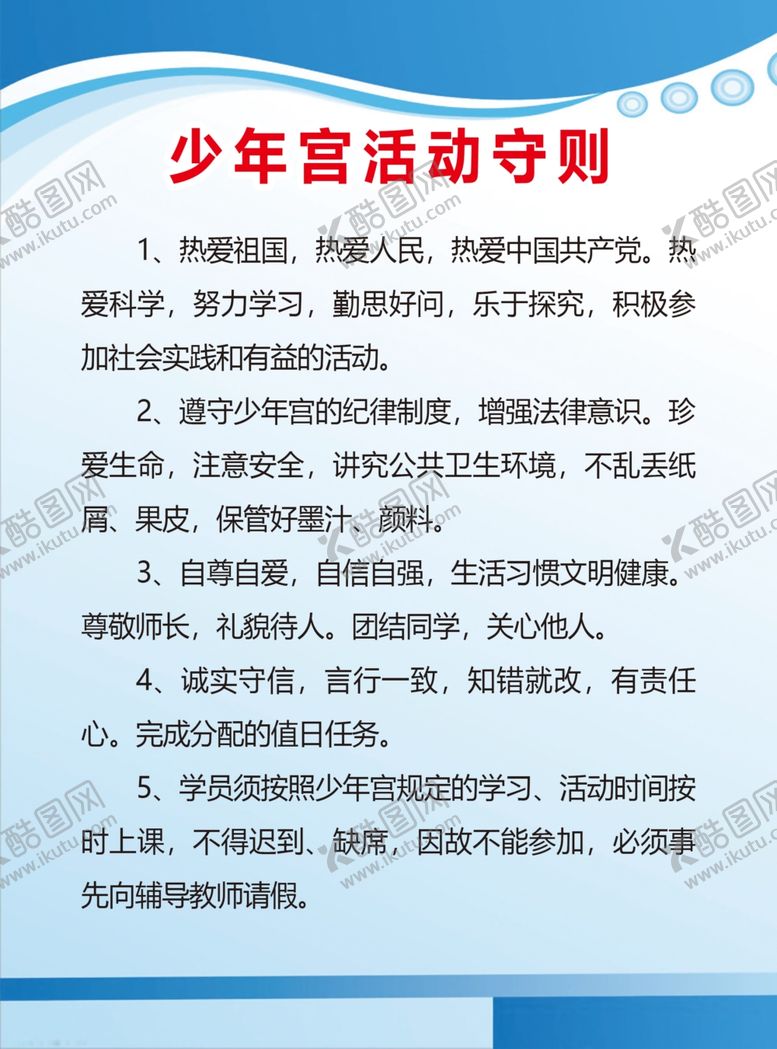 少年宫活动守则

1、热爱祖国，热爱人民，热爱中国共产党。热爱科学，努力学习，勤思好问，乐于探究，积极参加社会实践和有益的活动。

2、遵守少年宫的纪律制度，增强法律意识。珍爱生命，注意安全，讲究公共卫生环境，不乱丢纸屑、果皮，保管好墨汁、颜料。

3、自尊自爱，自信自强，生活习惯文明健康。尊敬师长，礼貌待人。团结同学，关心他人。

4、诚实守信，言行一致，知错就改，有责任心。完成分配的值日任务。

5、学员须按照少年宫规定的学习、活动时间按时上课，不得迟到、缺席，因故不能参加，必须事先向辅导教师请假。

酷图网 www.ikutu.com